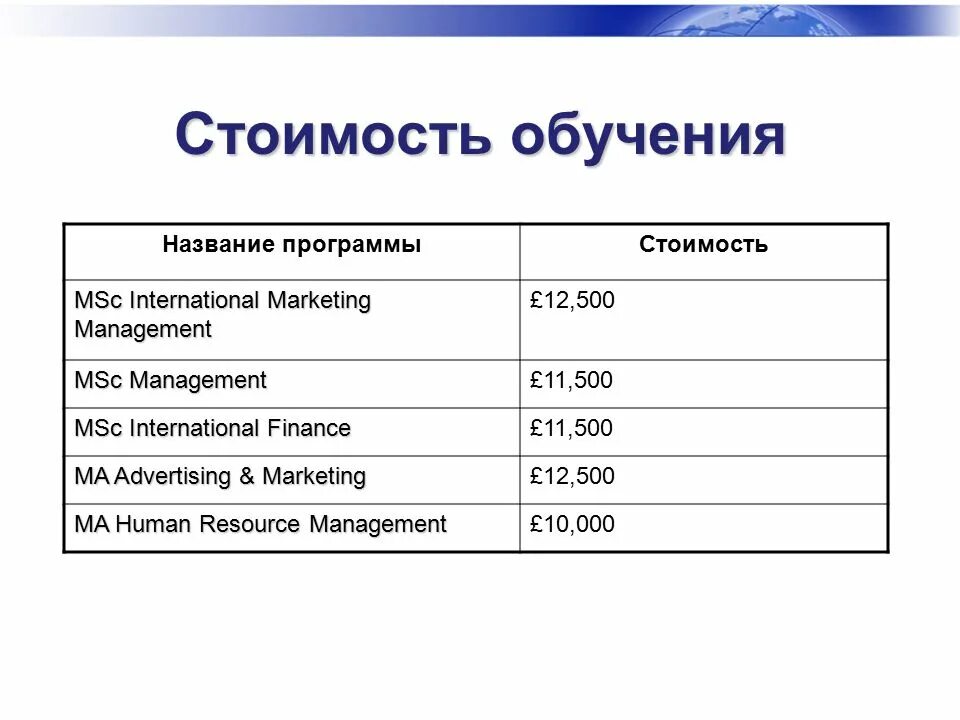 Стоимость обучения

| Название программы | Стоимость |
|---|---|
| MSc International Marketing Management | £12,500 |
| MSc Management | £11,500 |
| MSc International Finance | £11,500 |
| MA Advertising & Marketing | £12,500 |
| MA Human Resource Management | £10,000 |